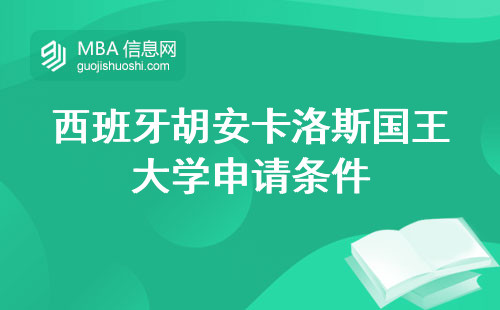 MBA 信息网
guojishuoshi.com

西班牙胡安卡洛斯国王大学申请条件